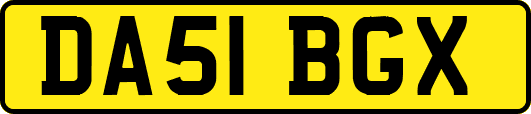 DA51 BGX